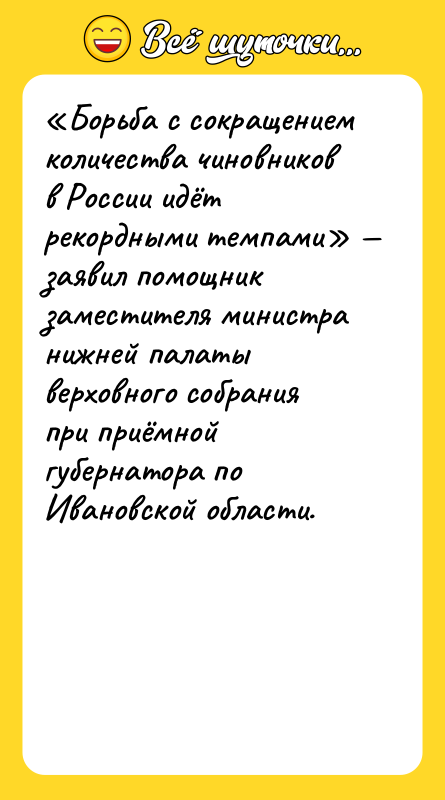 Всё шуточки...

«Борьба с сокращением количества чиновников в России идёт рекордными темпами» — заявил помощник заместителя министра нижней палаты верховного собрания при приёмной губернатора по Ивановской области.